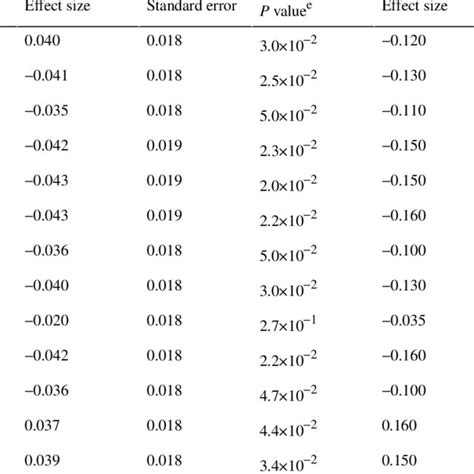 | Effect size | Standard error | $P$ value$^{e}$ | Effect size |
|---|---|---|---|
| 0.040 | 0.018 | $3.0\times10^{-2}$ | −0.120 |
| −0.041 | 0.018 | $2.5\times10^{-2}$ | −0.130 |
| −0.035 | 0.018 | $5.0\times10^{-2}$ | −0.110 |
| −0.042 | 0.019 | $2.3\times10^{-2}$ | −0.150 |
| −0.043 | 0.019 | $2.0\times10^{-2}$ | −0.150 |
| −0.043 | 0.019 | $2.2\times10^{-2}$ | −0.160 |
| −0.036 | 0.018 | $5.0\times10^{-2}$ | −0.100 |
| −0.040 | 0.018 | $3.0\times10^{-2}$ | −0.130 |
| −0.020 | 0.018 | $2.7\times10^{-1}$ | −0.035 |
| −0.042 | 0.018 | $2.2\times10^{-2}$ | −0.160 |
| −0.036 | 0.018 | $4.7\times10^{-2}$ | −0.100 |
| 0.037 | 0.018 | $4.4\times10^{-2}$ | 0.160 |
| 0.039 | 0.018 | $3.4\times10^{-2}$ | 0.150 |